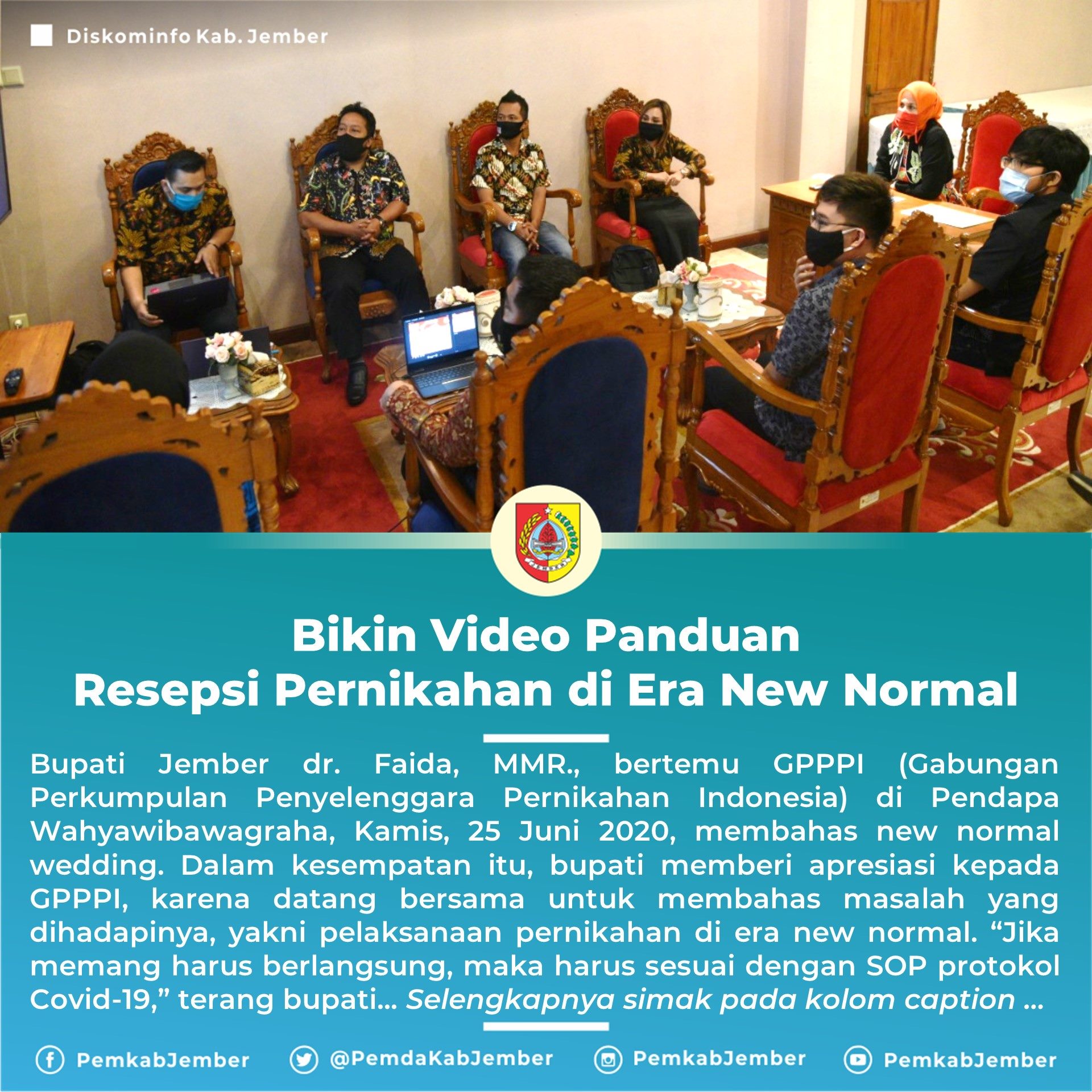 Diskominfo Kab. Jember

Bikin Video Panduan
Resepsi Pernikahan di Era New Normal

Bupati Jember dr. Faida, MMR., bertemu GPPPI (Gabungan Perkumpulan Penyelenggara Pernikahan Indonesia) di Pendapa Wahyawibawagraha, Kamis, 25 Juni 2020, membahas new normal wedding. Dalam kesempatan itu, bupati memberi apresiasi kepada GPPPI, karena datang bersama untuk membahas masalah yang dihadapinya, yakni pelaksanaan pernikahan di era new normal. "Jika memang harus berlangsung, maka harus sesuai dengan SOP protokol Covid-19," terang bupati... Selengkapnya simak pada kolom caption ...

PemkabJember
@PemdaKabJember
PemkabJember
PemkabJember